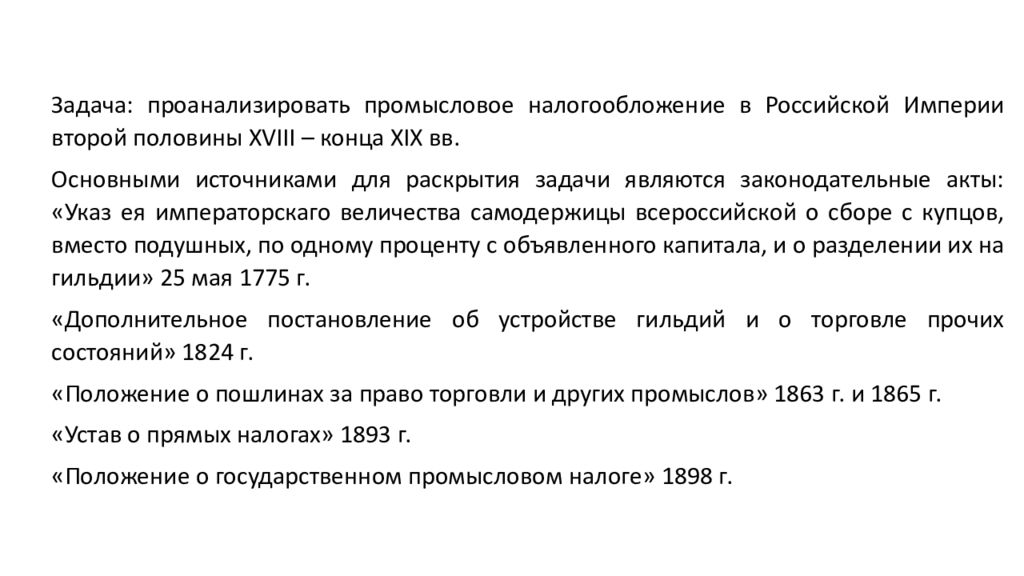 Задача: проанализировать промысловое налогообложение в Российской Империи второй половины XVIII – конца XIX вв.

Основными источниками для раскрытия задачи являются законодательные акты: «Указ ея императорскаго величества самодержицы всероссийской о сборе с купцов, вместо подушных, по одному проценту с объявленного капитала, и о разделении их на гильдии» 25 мая 1775 г.

«Дополнительное постановление об устройстве гильдий и о торговле прочих состояний» 1824 г.

«Положение о пошлинах за право торговли и других промыслов» 1863 г. и 1865 г.

«Устав о прямых налогах» 1893 г.

«Положение о государственном промысловом налоге» 1898 г.